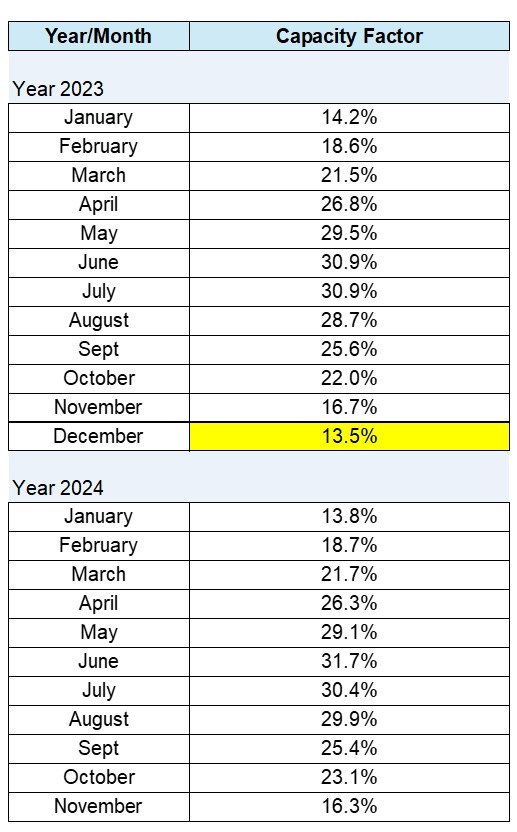 | Year/Month | Capacity Factor |
|---|---|
| Year 2023 | |
| January | 14.2% |
| February | 18.6% |
| March | 21.5% |
| April | 26.8% |
| May | 29.5% |
| June | 30.9% |
| July | 30.9% |
| August | 28.7% |
| Sept | 25.6% |
| October | 22.0% |
| November | 16.7% |
| December | 13.5% |
| Year 2024 | |
| January | 13.8% |
| February | 18.7% |
| March | 21.7% |
| April | 26.3% |
| May | 29.1% |
| June | 31.7% |
| July | 30.4% |
| August | 29.9% |
| Sept | 25.4% |
| October | 23.1% |
| November | 16.3% |